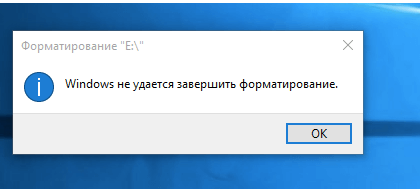 Форматирование "E:\"

Windows не удается завершить форматирование.

OK